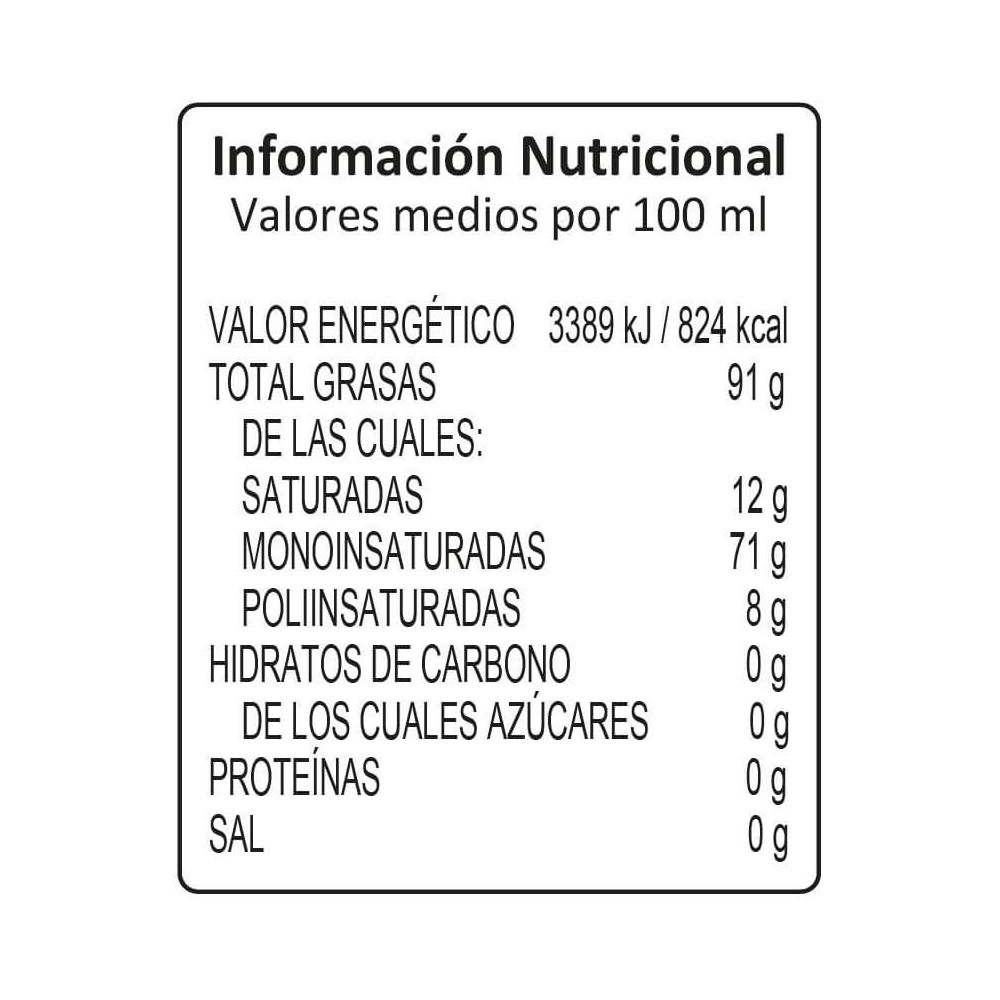 Información Nutricional
Valores medios por 100 ml

| | |
|---|---|
| VALOR ENERGÉTICO | 3389 kJ / 824 kcal |
| TOTAL GRASAS | 91 g |
| DE LAS CUALES: | |
| SATURADAS | 12 g |
| MONOINSATURADAS | 71 g |
| POLIINSATURADAS | 8 g |
| HIDRATOS DE CARBONO | 0 g |
| DE LOS CUALES AZÚCARES | 0 g |
| PROTEÍNAS | 0 g |
| SAL | 0 g |